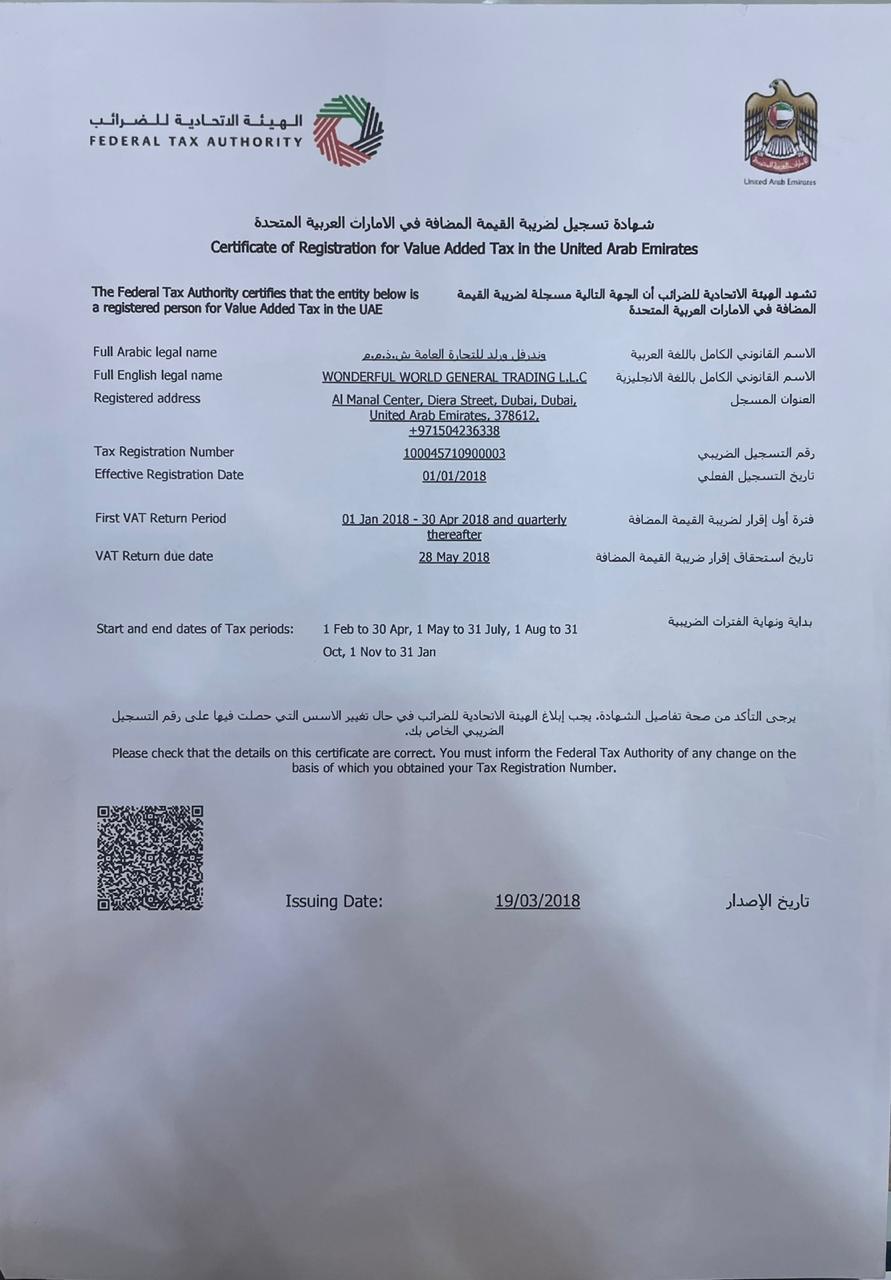 الهيئة الاتحادية للضرائب
FEDERAL TAX AUTHORITY

United Arab Emirates

شهادة تسجيل لضريبة القيمة المضافة في الامارات العربية المتحدة
Certificate of Registration for Value Added Tax in the United Arab Emirates

The Federal Tax Authority certifies that the entity below is a registered person for Value Added Tax in the UAE

تشهد الهيئة الاتحادية للضرائب أن الجهة التالية مسجلة لضريبة القيمة المضافة في الامارات العربية المتحدة

Full Arabic legal name وندرفل ورلد للتجارة العامة ش.ذ.م.م الاسم القانوني الكامل باللغة العربية

Full English legal name WONDERFUL WORLD GENERAL TRADING L.L.C الاسم القانوني الكامل باللغة الانجليزية

Registered address Al Manal Center, Diera Street, Dubai, Dubai, United Arab Emirates, 378612, +971504236338 العنوان المسجل

Tax Registration Number 100045710900003 رقم التسجيل الضريبي

Effective Registration Date 01/01/2018 تاريخ التسجيل الفعلي

First VAT Return Period 01 Jan 2018 - 30 Apr 2018 and quarterly thereafter فترة أول إقرار لضريبة القيمة المضافة

VAT Return due date 28 May 2018 تاريخ استحقاق إقرار ضريبة القيمة المضافة

Start and end dates of Tax periods: 1 Feb to 30 Apr, 1 May to 31 July, 1 Aug to 31 Oct, 1 Nov to 31 Jan بداية ونهاية الفترات الضريبية

يرجى التأكد من صحة تفاصيل الشهادة. يجب إبلاغ الهيئة الاتحادية للضرائب في حال تغيير الاسس التي حصلت فيها على رقم التسجيل الضريبي الخاص بك.

Please check that the details on this certificate are correct. You must inform the Federal Tax Authority of any change on the basis of which you obtained your Tax Registration Number.

Issuing Date: 19/03/2018 تاريخ الإصدار